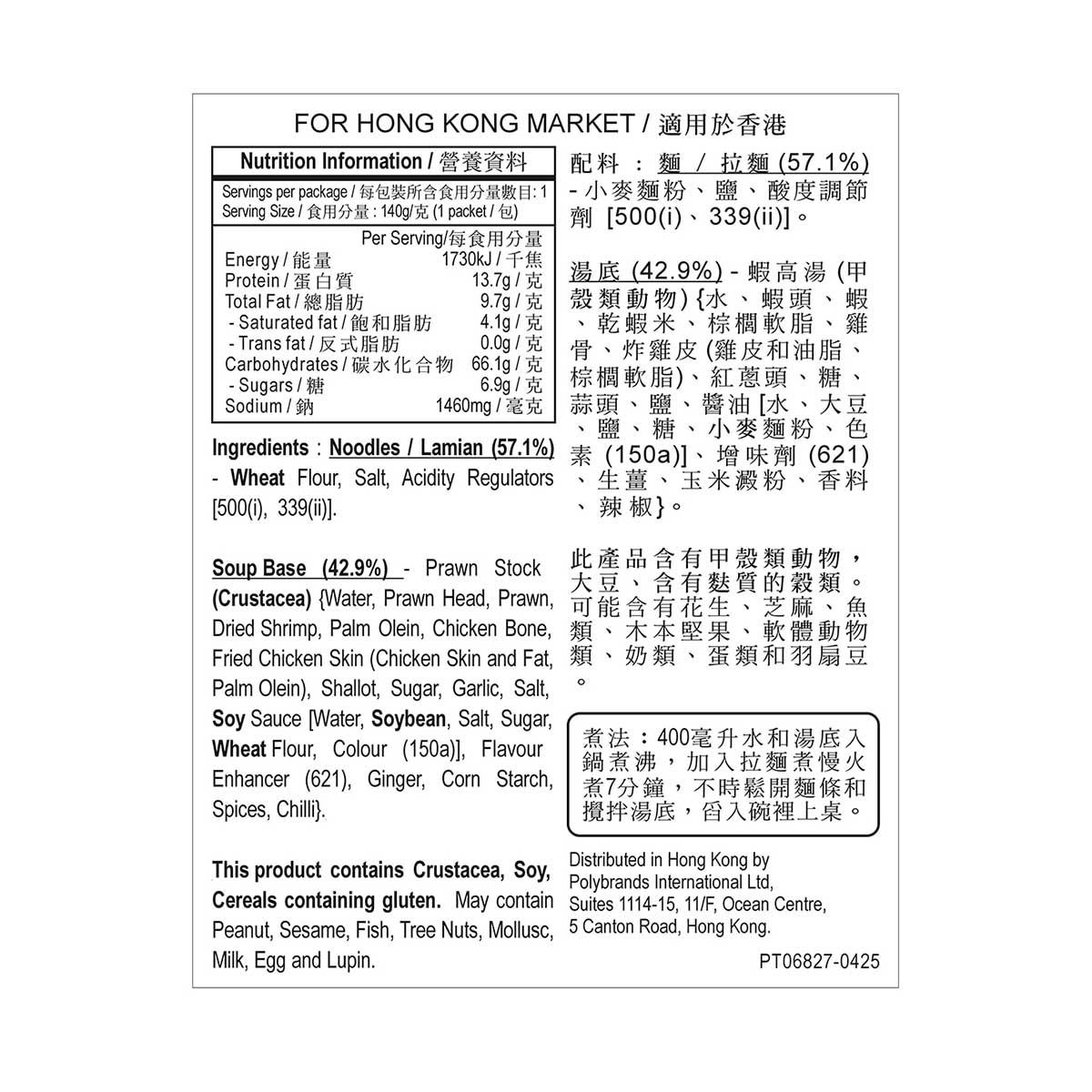 FOR HONG KONG MARKET / 適用於香港

Nutrition Information / 營養資料

Servings per package / 每包裝所含食用分量數目: 1
Serving Size / 食用分量 : 140g/克 (1 packet / 包)

| | Per Serving/每食用分量 |
|---|---|
| Energy / 能量 | 1730kJ / 千焦 |
| Protein / 蛋白質 | 13.7g / 克 |
| Total Fat / 總脂肪 | 9.7g / 克 |
| - Saturated fat / 飽和脂肪 | 4.1g / 克 |
| - Trans fat / 反式脂肪 | 0.0g / 克 |
| Carbohydrates / 碳水化合物 | 66.1g / 克 |
| - Sugars / 糖 | 6.9g / 克 |
| Sodium / 鈉 | 1460mg / 毫克 |

Ingredients : Noodles / Lamian (57.1%) - Wheat Flour, Salt, Acidity Regulators [500(i), 339(ii)].

Soup Base (42.9%) - Prawn Stock (Crustacea) {Water, Prawn Head, Prawn, Dried Shrimp, Palm Olein, Chicken Bone, Fried Chicken Skin (Chicken Skin and Fat, Palm Olein), Shallot, Sugar, Garlic, Salt, Soy Sauce [Water, Soybean, Salt, Sugar, Wheat Flour, Colour (150a)], Flavour Enhancer (621), Ginger, Corn Starch, Spices, Chilli}.

This product contains Crustacea, Soy, Cereals containing gluten. May contain Peanut, Sesame, Fish, Tree Nuts, Mollusc, Milk, Egg and Lupin.

配料 : 麵 / 拉麵 (57.1%) - 小麥麵粉、鹽、酸度調節劑 [500(i)、339(ii)]。

湯底 (42.9%) - 蝦高湯 (甲殼類動物) {水、蝦頭、蝦、乾蝦米、棕櫚軟脂、雞骨、炸雞皮 (雞皮和油脂、棕櫚軟脂)、紅蔥頭、糖、蒜頭、鹽、醬油 [水、大豆、鹽、糖、小麥麵粉、色素 (150a)]、增味劑 (621)、生薑、玉米澱粉、香料、辣椒}。

此產品含有甲殼類動物，大豆、含有麩質的穀類。可能含有花生、芝麻、魚類、木本堅果、軟體動物類、奶類、蛋類和羽扇豆。

煮法：400毫升水和湯底入鍋煮沸，加入拉麵煮慢火煮7分鐘，不時鬆開麵條和攪拌湯底，舀入碗裡上桌。

Distributed in Hong Kong by Polybrands International Ltd, Suites 1114-15, 11/F, Ocean Centre, 5 Canton Road, Hong Kong.

PT06827-0425